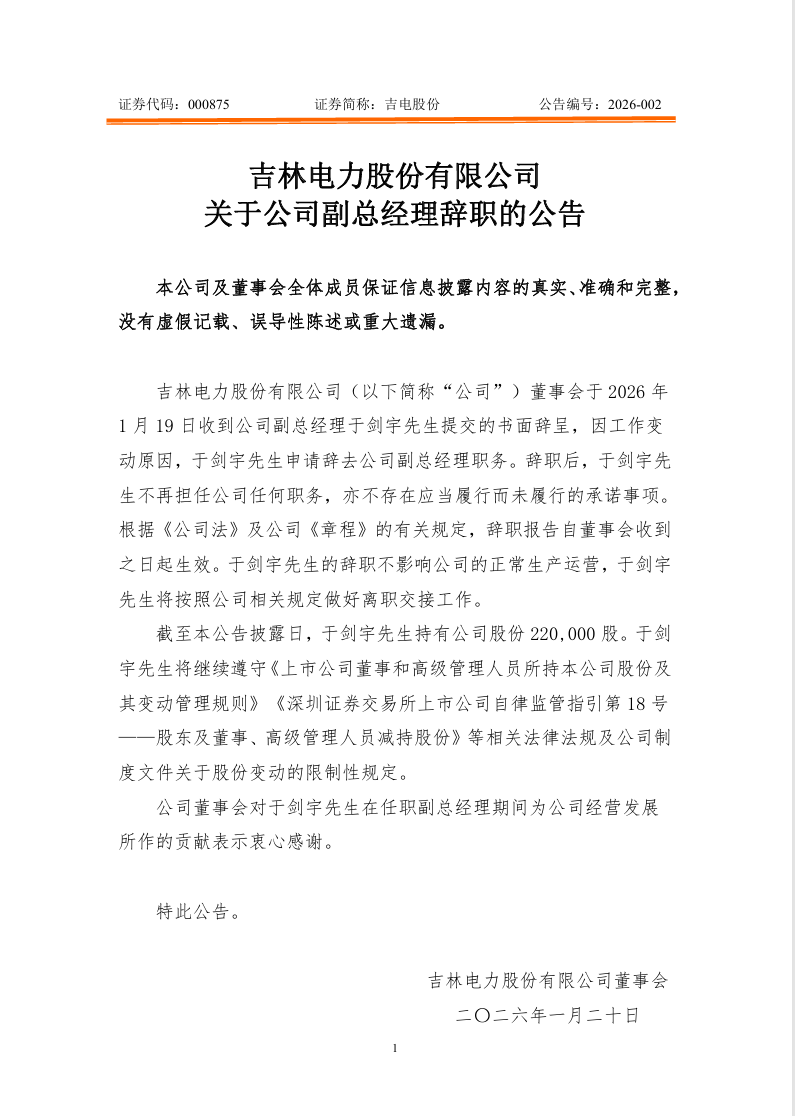 证券代码：000875　　　　证券简称：吉电股份　　　　公告编号：2026-002

吉林电力股份有限公司
关于公司副总经理辞职的公告

本公司及董事会全体成员保证信息披露内容的真实、准确和完整，没有虚假记载、误导性陈述或重大遗漏。

吉林电力股份有限公司（以下简称“公司”）董事会于2026年1月19日收到公司副总经理于剑宇先生提交的书面辞呈，因工作变动原因，于剑宇先生申请辞去公司副总经理职务。辞职后，于剑宇先生不再担任公司任何职务，亦不存在应当履行而未履行的承诺事项。根据《公司法》及公司《章程》的有关规定，辞职报告自董事会收到之日起生效。于剑宇先生的辞职不影响公司的正常生产运营，于剑宇先生将按照公司相关规定做好离职交接工作。

截至本公告披露日，于剑宇先生持有公司股份220,000股。于剑宇先生将继续遵守《上市公司董事和高级管理人员所持本公司股份及其变动管理规则》《深圳证券交易所上市公司自律监管指引第18号——股东及董事、高级管理人员减持股份》等相关法律法规及公司制度文件关于股份变动的限制性规定。

公司董事会对于剑宇先生在任职副总经理期间为公司经营发展所作的贡献表示衷心感谢。

特此公告。

吉林电力股份有限公司董事会
二〇二六年一月二十日

1